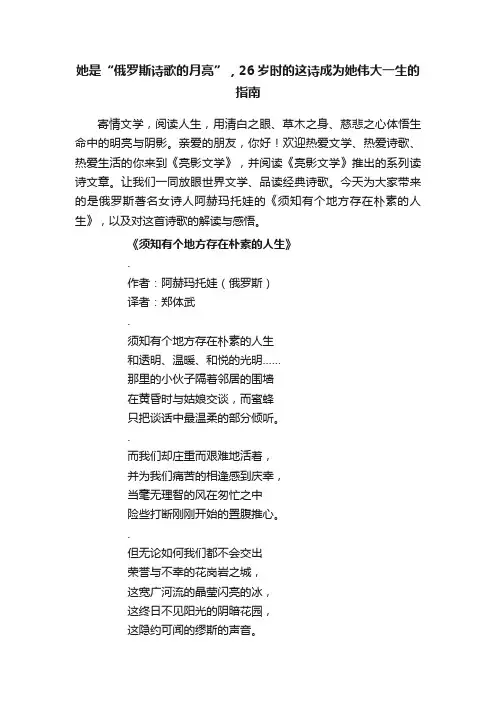 她是“俄罗斯诗歌的月亮”，26岁时的这诗成为她伟大一生的指南

寄情文学，阅读人生，用清白之眼、草木之身、慈悲之心体悟生命中的明亮与阴影。亲爱的朋友，你好！欢迎热爱文学、热爱诗歌、热爱生活的你来到《亮影文学》，并阅读《亮影文学》推出的系列读诗文章。让我们一同放眼世界文学、品读经典诗歌。今天为大家带来的是俄罗斯著名女诗人阿赫玛托娃的《须知有个地方存在朴素的人生》，以及对这首诗歌的解读与感悟。

《须知有个地方存在朴素的人生》

.

作者：阿赫玛托娃（俄罗斯）
译者：郑体武

.

须知有个地方存在朴素的人生
和透明、温暖、和悦的光明……
那里的小伙子隔着邻居的围墙
在黄昏时与姑娘交谈，而蜜蜂
只把谈话中最温柔的部分倾听。

.

而我们却庄重而艰难地活着，
并为我们痛苦的相逢感到庆幸，
当毫无理智的风在匆忙之中
险些打断刚刚开始的置腹推心。

.

但无论如何我们都不会交出
荣誉与不幸的花岗岩之城，
这宽广河流的晶莹闪亮的冰，
这终日不见阳光的阴暗花园，
这隐约可闻的缪斯的声音。